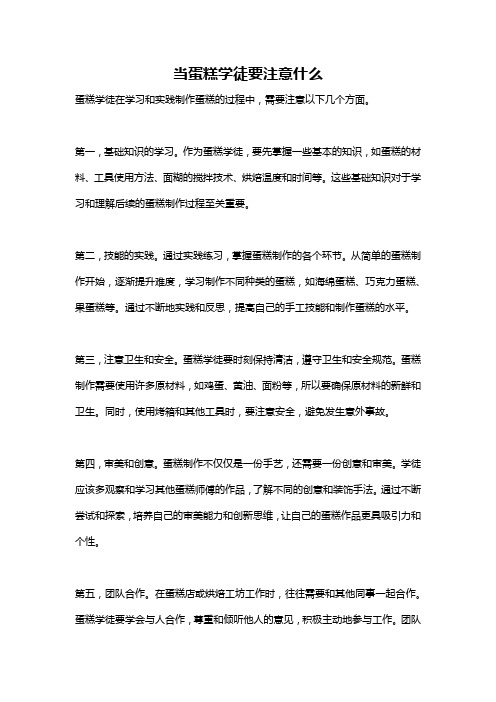 当蛋糕学徒要注意什么

蛋糕学徒在学习和实践制作蛋糕的过程中，需要注意以下几个方面。

第一，基础知识的学习。作为蛋糕学徒，要先掌握一些基本的知识，如蛋糕的材料、工具使用方法、面糊的搅拌技术、烘焙温度和时间等。这些基础知识对于学习和理解后续的蛋糕制作过程至关重要。

第二，技能的实践。通过实践练习，掌握蛋糕制作的各个环节。从简单的蛋糕制作开始，逐渐提升难度，学习制作不同种类的蛋糕，如海绵蛋糕、巧克力蛋糕、果蛋糕等。通过不断地实践和反思，提高自己的手工技能和制作蛋糕的水平。

第三，注意卫生和安全。蛋糕学徒要时刻保持清洁，遵守卫生和安全规范。蛋糕制作需要使用许多原材料，如鸡蛋、黄油、面粉等，所以要确保原材料的新鲜和卫生。同时，使用烤箱和其他工具时，要注意安全，避免发生意外事故。

第四，审美和创意。蛋糕制作不仅仅是一份手艺，还需要一份创意和审美。学徒应该多观察和学习其他蛋糕师傅的作品，了解不同的创意和装饰手法。通过不断尝试和探索，培养自己的审美能力和创新思维，让自己的蛋糕作品更具吸引力和个性。

第五，团队合作。在蛋糕店或烘焙工坊工作时，往往需要和其他同事一起合作。蛋糕学徒要学会与人合作，尊重和倾听他人的意见，积极主动地参与工作。团队